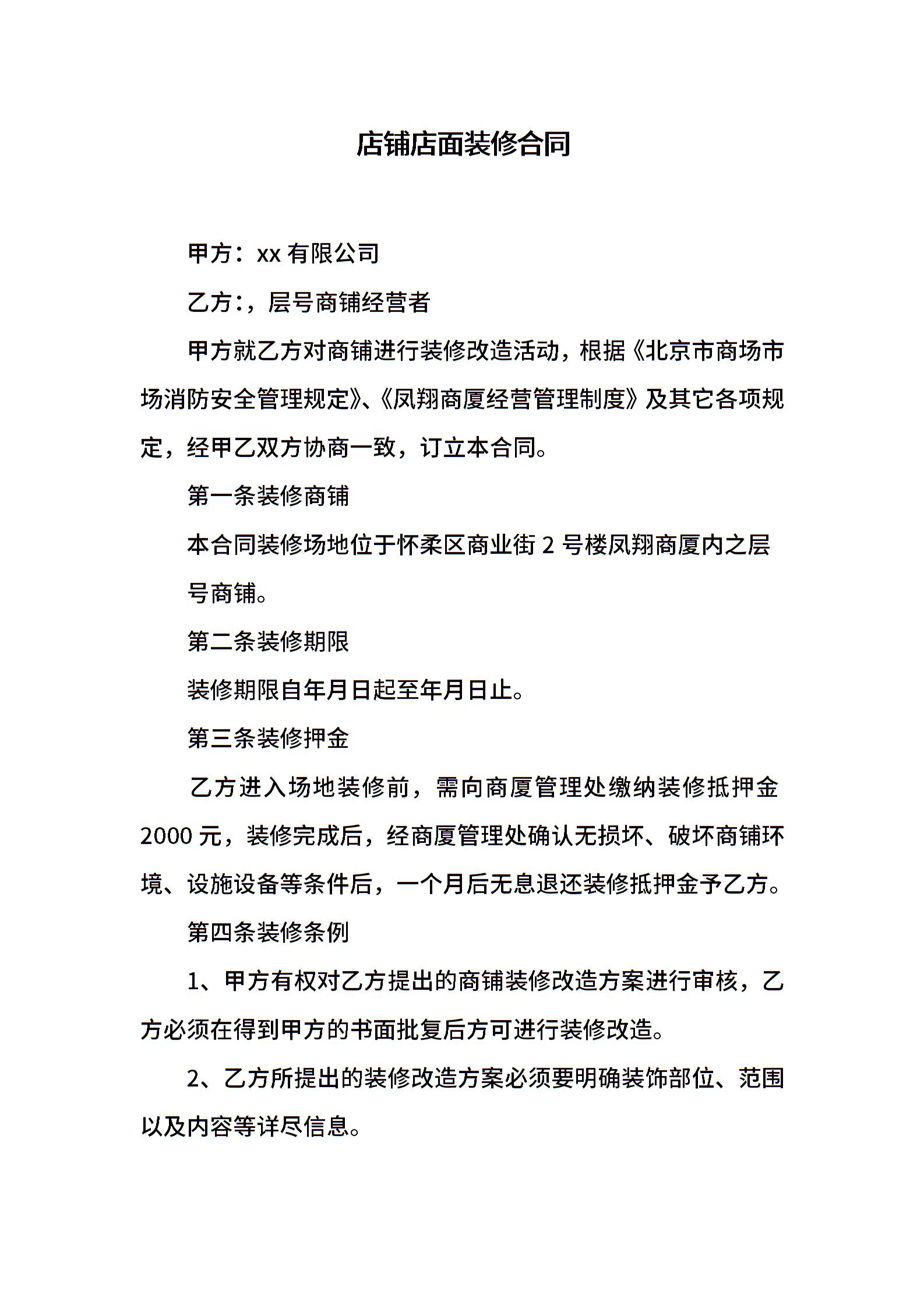 店铺店面装修合同

甲方：xx 有限公司

乙方：，层号商铺经营者

甲方就乙方对商铺进行装修改造活动，根据《北京市商场市场消防安全管理规定》、《凤翔商厦经营管理制度》及其它各项规定，经甲乙双方协商一致，订立本合同。

第一条装修商铺

本合同装修场地位于怀柔区商业街 2 号楼凤翔商厦内之层号商铺。

第二条装修期限

装修期限自年月日起至年月日止。

第三条装修押金

乙方进入场地装修前，需向商厦管理处缴纳装修抵押金 2000 元，装修完成后，经商厦管理处确认无损坏、破坏商铺环境、设施设备等条件后，一个月后无息退还装修抵押金予乙方。

第四条装修条例

1、甲方有权对乙方提出的商铺装修改造方案进行审核，乙方必须在得到甲方的书面批复后方可进行装修改造。

2、乙方所提出的装修改造方案必须要明确装饰部位、范围以及内容等详尽信息。